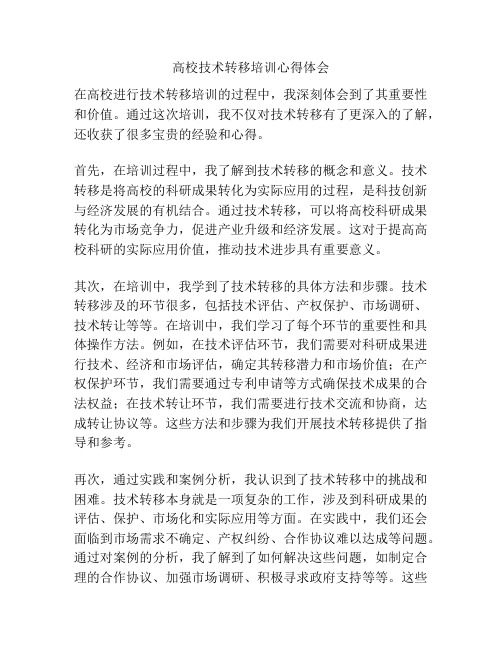 高校技术转移培训心得体会

在高校进行技术转移培训的过程中，我深刻体会到了其重要性和价值。通过这次培训，我不仅对技术转移有了更深入的了解，还收获了很多宝贵的经验和心得。

首先，在培训过程中，我了解到技术转移的概念和意义。技术转移是将高校的科研成果转化为实际应用的过程，是科技创新与经济发展的有机结合。通过技术转移，可以将高校科研成果转化为市场竞争力，促进产业升级和经济发展。这对于提高高校科研的实际应用价值，推动技术进步具有重要意义。

其次，在培训中，我学到了技术转移的具体方法和步骤。技术转移涉及的环节很多，包括技术评估、产权保护、市场调研、技术转让等等。在培训中，我们学习了每个环节的重要性和具体操作方法。例如，在技术评估环节，我们需要对科研成果进行技术、经济和市场评估，确定其转移潜力和市场价值；在产权保护环节，我们需要通过专利申请等方式确保技术成果的合法权益；在技术转让环节，我们需要进行技术交流和协商，达成转让协议等。这些方法和步骤为我们开展技术转移提供了指导和参考。

再次，通过实践和案例分析，我认识到了技术转移中的挑战和困难。技术转移本身就是一项复杂的工作，涉及到科研成果的评估、保护、市场化和实际应用等方面。在实践中，我们还会面临到市场需求不确定、产权纠纷、合作协议难以达成等问题。通过对案例的分析，我了解到了如何解决这些问题，如制定合理的合作协议、加强市场调研、积极寻求政府支持等等。这些